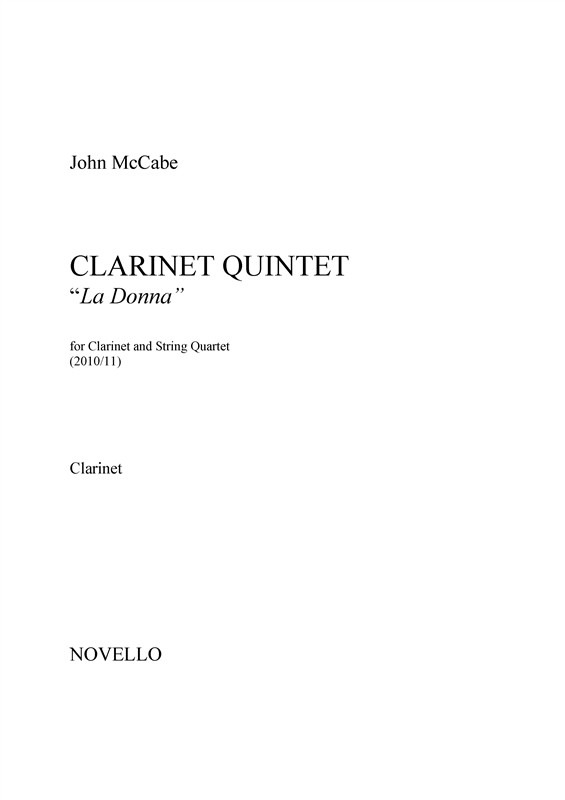 John McCabe

CLARINET QUINTET
"La Donna"

for Clarinet and String Quartet
(2010/11)

Clarinet

NOVELLO